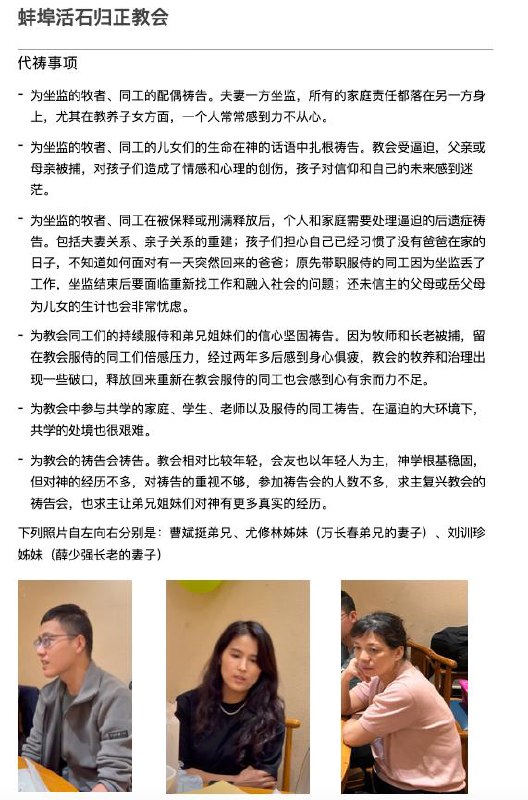 蚌埠活石归正教会

代祷事项

- 为坐监的牧者、同工的配偶祷告。夫妻一方坐监，所有的家庭责任都落在另一方身上，尤其在教养子女方面，一个人常常感到力不从心。

- 为坐监的牧者、同工的儿女们的生命在神的话语中扎根祷告。教会受逼迫，父亲或母亲被捕，对孩子们造成了情感和心理的创伤，孩子对信仰和自己的未来感到迷茫。

- 为坐监的牧者、同工在被保释或刑满释放后，个人和家庭需要处理逼迫的后遗症祷告。包括夫妻关系、亲子关系的重建；孩子们担心自己已经习惯了没有爸爸在家的日子，不知道如何面对有一天突然回来的爸爸；原先带职服侍的同工因为坐监丢了工作，坐监结束后要面临重新找工作和融入社会的问题；还未信主的父母或岳父母为儿女的生计也会非常忧虑。

- 为教会同工们的持续服侍和弟兄姐妹们的信心坚固祷告。因为牧师和长老被捕，留在教会服侍的同工们倍感压力，经过两年多后感到身心俱疲，教会的牧养和治理出现一些破口，释放回来重新在教会服侍的同工也会感到心有余而力不足。

- 为教会中参与共学的家庭、学生、老师以及服侍的同工祷告。在逼迫的大环境下，共学的处境也很艰难。

- 为教会的祷告会祷告。教会相对比较年轻，会友也以年轻人为主，神学根基稳固，但对神的经历不多，对祷告的重视不够，参加祷告会的人数不多，求主复兴教会的祷告会，也求主让弟兄姐妹们对神有更多真实的经历。

下列照片自左向右分别是：曹斌挺弟兄、尤修林姊妹（万长春弟兄的妻子）、刘训珍姊妹（薛少强长老的妻子）